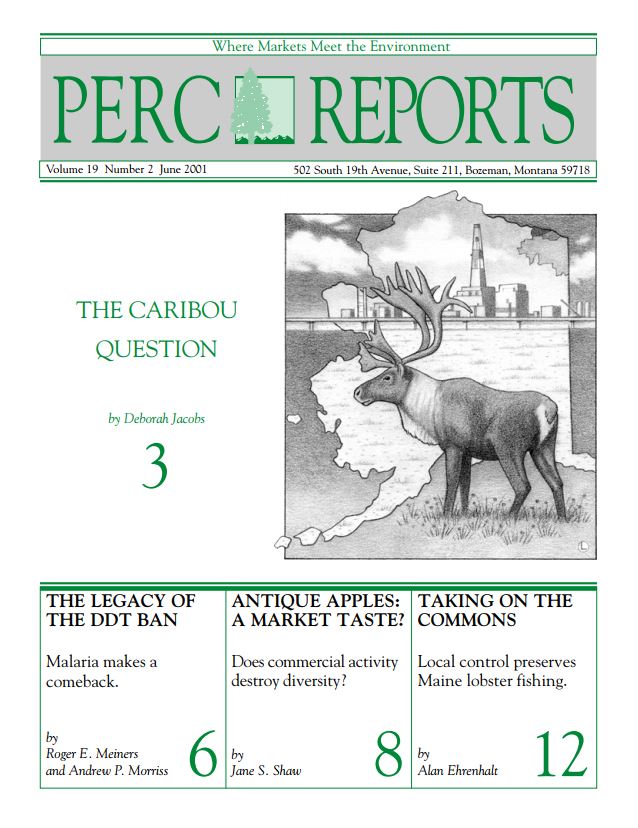 Where Markets Meet the Environment

PERC REPORTS

Volume 19 Number 2 June 2001

502 South 19th Avenue, Suite 211, Bozeman, Montana 59718

THE CARIBOU QUESTION

by Deborah Jacobs

3

THE LEGACY OF THE DDT BAN

Malaria makes a comeback.

by Roger E. Meiners and Andrew P. Morriss

6

ANTIQUE APPLES: A MARKET TASTE?

Does commercial activity destroy diversity?

by Jane S. Shaw

8

TAKING ON THE COMMONS

Local control preserves Maine lobster fishing.

by Alan Ehrenhalt

12